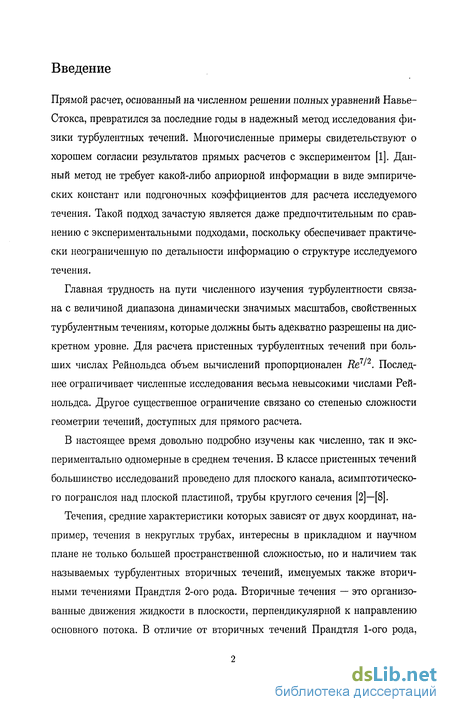 Введение

Прямой расчет, основанный на численном решении полных уравнений Навье–Стокса, превратился за последние годы в надежный метод исследования физики турбулентных течений. Многочисленные примеры свидетельствуют о хорошем согласии результатов прямых расчетов с экспериментом [1]. Данный метод не требует какой-либо априорной информации в виде эмпирических констант или подгоночных коэффициентов для расчета исследуемого течения. Такой подход зачастую является даже предпочтительным по сравнению с экспериментальными подходами, поскольку обеспечивает практически неограниченную по детальности информацию о структуре исследуемого течения.

Главная трудность на пути численного изучения турбулентности связана с величиной диапазона динамически значимых масштабов, свойственных турбулентным течениям, которые должны быть адекватно разрешены на дискретном уровне. Для расчета пристенных турбулентных течений при больших числах Рейнольдса объем вычислений пропорционален $Re^{7/2}$. Последнее ограничивает численные исследования весьма невысокими числами Рейнольдса. Другое существенное ограничение связано со степенью сложности геометрии течений, доступных для прямого расчета.

В настоящее время довольно подробно изучены как численно, так и экспериментально одномерные в среднем течения. В классе пристенных течений большинство исследований проведено для плоского канала, асимптотического погранслоя над плоской пластиной, трубы круглого сечения [2]–[8].

Течения, средние характеристики которых зависят от двух координат, например, течения в некруглых трубах, интересны в прикладном и научном плане не только большей пространственной сложностью, но и наличием так называемых турбулентных вторичных течений, именуемых также вторичными течениями Прандтля 2-ого рода. Вторичные течения — это организованные движения жидкости в плоскости, перпендикулярной к направлению основного потока. В отличие от вторичных течений Прандтля 1-ого рода,

2

dsLib.net
библиотека диссертаций